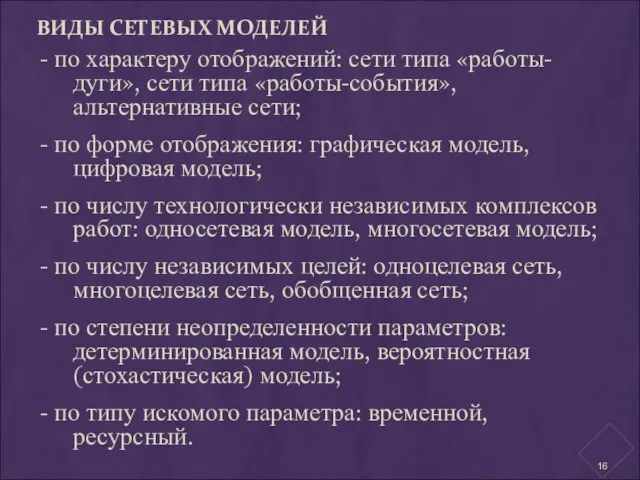 ВИДЫ СЕТЕВЫХ МОДЕЛЕЙ

- по характеру отображений: сети типа «работы-дуги», сети типа «работы-события», альтернативные сети;

- по форме отображения: графическая модель, цифровая модель;

- по числу технологически независимых комплексов работ: односетевая модель, многосетевая модель;

- по числу независимых целей: одноцелевая сеть, многоцелевая сеть, обобщенная сеть;

- по степени неопределенности параметров: детерминированная модель, вероятностная (стохастическая) модель;

- по типу искомого параметра: временной, ресурсный.

16